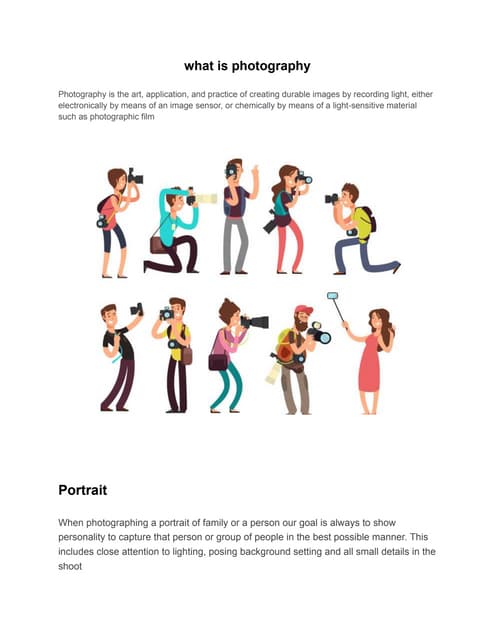 what is photography

Photography is the art, application, and practice of creating durable images by recording light, either electronically by means of an image sensor, or chemically by means of a light-sensitive material such as photographic film

Portrait

When photographing a portrait of family or a person our goal is always to show personality to capture that person or group of people in the best possible manner. This includes close attention to lighting, posing background setting and all small details in the shoot